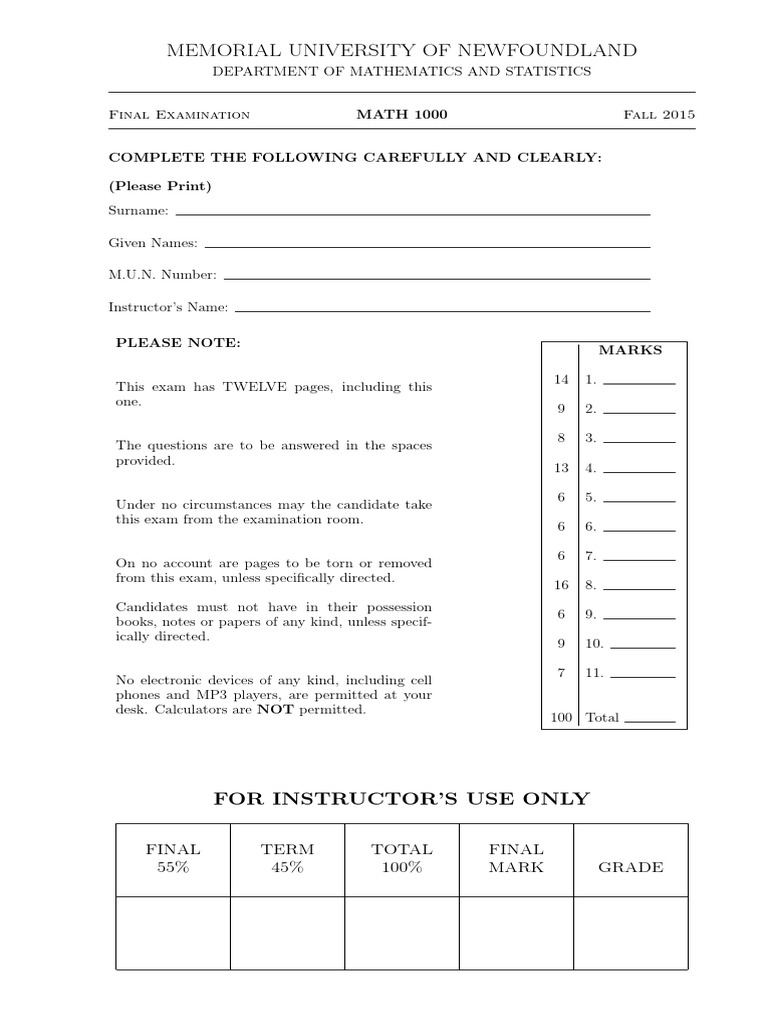 MEMORIAL UNIVERSITY OF NEWFOUNDLAND
DEPARTMENT OF MATHEMATICS AND STATISTICS

Final Examination MATH 1000 Fall 2015

COMPLETE THE FOLLOWING CAREFULLY AND CLEARLY:

(Please Print)

Surname:

Given Names:

M.U.N. Number:

Instructor's Name:

PLEASE NOTE:

This exam has TWELVE pages, including this one.

The questions are to be answered in the spaces provided.

Under no circumstances may the candidate take this exam from the examination room.

On no account are pages to be torn or removed from this exam, unless specifically directed.

Candidates must not have in their possession books, notes or papers of any kind, unless specifically directed.

No electronic devices of any kind, including cell phones and MP3 players, are permitted at your desk. Calculators are NOT permitted.

| | MARKS |
|---|---|
| 14 | 1. |
| 9 | 2. |
| 8 | 3. |
| 13 | 4. |
| 6 | 5. |
| 6 | 6. |
| 6 | 7. |
| 16 | 8. |
| 6 | 9. |
| 9 | 10. |
| 7 | 11. |
| 100 | Total |

FOR INSTRUCTOR'S USE ONLY

| FINAL 55% | TERM 45% | TOTAL 100% | FINAL MARK | GRADE |
|---|---|---|---|---|
| | | | | |